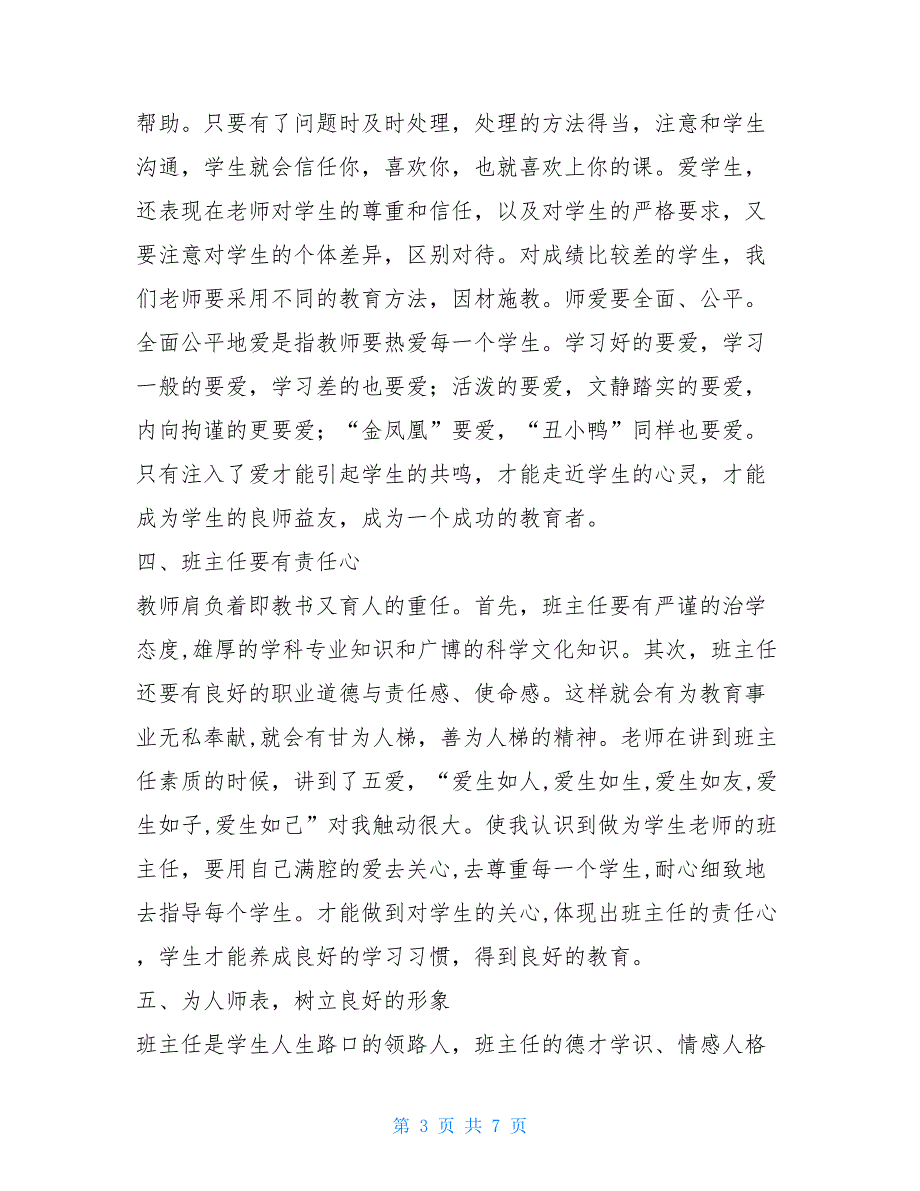 帮助。只要有了问题时及时处理，处理的方法得当，注意和学生沟通，学生就会信任你，喜欢你，也就喜欢上你的课。爱学生，还表现在老师对学生的尊重和信任，以及对学生的严格要求，又要注意对学生的个体差异，区别对待。对成绩比较差的学生，我们老师要采用不同的教育方法，因材施教。师爱要全面、公平。全面公平地爱是指教师要热爱每一个学生。学习好的要爱，学习一般的要爱，学习差的也要爱；活泼的要爱，文静踏实的要爱，内向拘谨的更要爱；“金凤凰”要爱，“丑小鸭”同样也要爱。只有注入了爱才能引起学生的共鸣，才能走近学生的心灵，才能成为学生的良师益友，成为一个成功的教育者。

四、班主任要有责任心

教师肩负着即教书又育人的重任。首先，班主任要有严谨的治学态度,雄厚的学科专业知识和广博的科学文化知识。其次，班主任还要有良好的职业道德与责任感、使命感。这样就会有为教育事业无私奉献,就会有甘为人梯，善为人梯的精神。老师在讲到班主任素质的时候，讲到了五爱，“爱生如人,爱生如生,爱生如友,爱生如子,爱生如己”对我触动很大。使我认识到做为学生老师的班主任，要用自己满腔的爱去关心,去尊重每一个学生,耐心细致地去指导每个学生。才能做到对学生的关心,体现出班主任的责任心，学生才能养成良好的学习习惯，得到良好的教育。

五、为人师表，树立良好的形象

班主任是学生人生路口的领路人，班主任的德才学识、情感人格

第 3 页 共 7 页